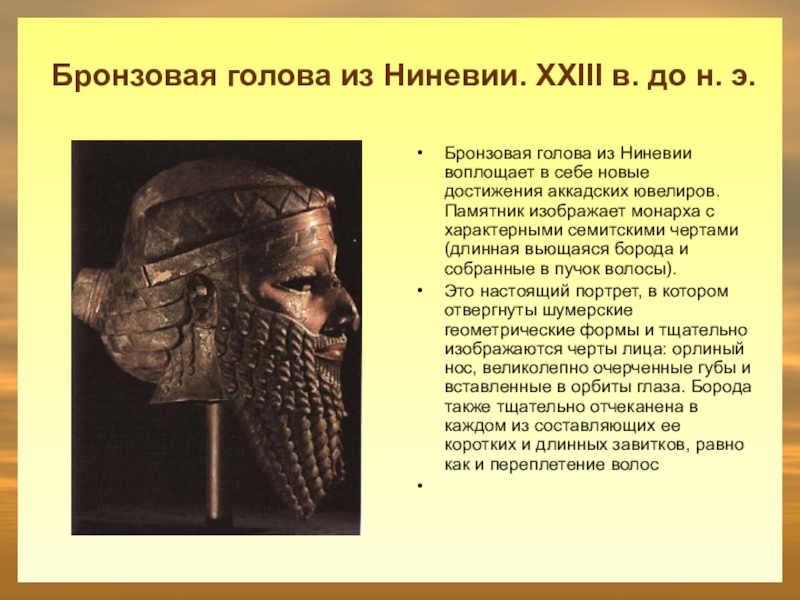 Бронзовая голова из Ниневии. XXIII в. до н. э.

• Бронзовая голова из Ниневии воплощает в себе новые достижения аккадских ювелиров. Памятник изображает монарха с характерными семитскими чертами (длинная вьющаяся борода и собранные в пучок волосы).

• Это настоящий портрет, в котором отвергнуты шумерские геометрические формы и тщательно изображаются черты лица: орлиный нос, великолепно очерченные губы и вставленные в орбиты глаза. Борода также тщательно отчеканена в каждом из составляющих ее коротких и длинных завитков, равно как и переплетение волос

•